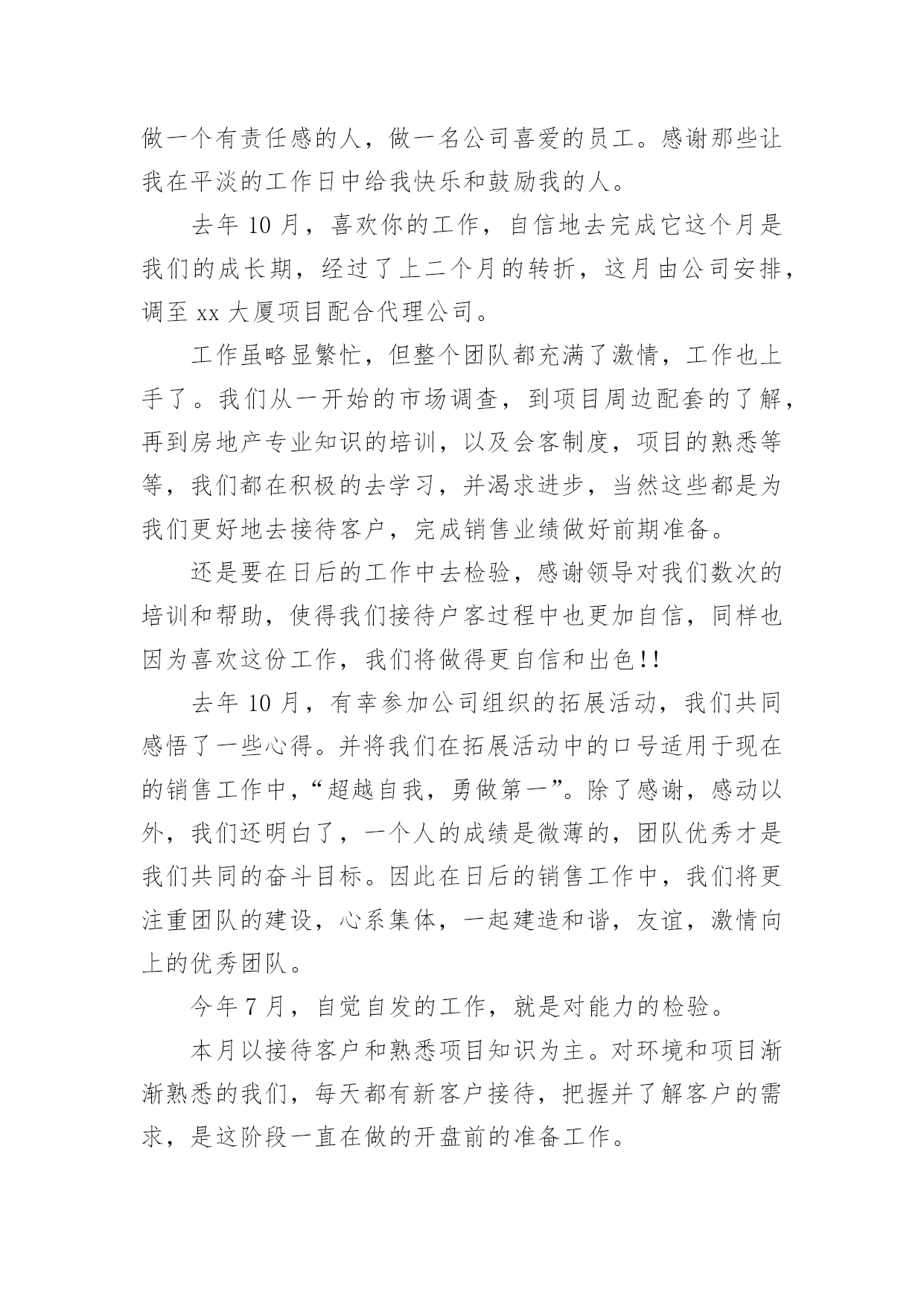 做一个有责任感的人，做一名公司喜爱的员工。感谢那些让我在平淡的工作日中给我快乐和鼓励我的人。

去年 10 月，喜欢你的工作，自信地去完成它这个月是我们的成长期，经过了上二个月的转折，这月由公司安排，调至 xx 大厦项目配合代理公司。

工作虽略显繁忙，但整个团队都充满了激情，工作也上手了。我们从一开始的市场调查，到项目周边配套的了解，再到房地产专业知识的培训，以及会客制度，项目的熟悉等等，我们都在积极的去学习，并渴求进步，当然这些都是为我们更好地去接待客户，完成销售业绩做好前期准备。

还是要在日后的工作中去检验，感谢领导对我们数次的培训和帮助，使得我们接待户客过程中也更加自信，同样也因为喜欢这份工作，我们将做得更自信和出色!!

去年 10 月，有幸参加公司组织的拓展活动，我们共同感悟了一些心得。并将我们在拓展活动中的口号适用于现在的销售工作中，“超越自我，勇做第一”。除了感谢，感动以外，我们还明白了，一个人的成绩是微薄的，团队优秀才是我们共同的奋斗目标。因此在日后的销售工作中，我们将更注重团队的建设，心系集体，一起建造和谐，友谊，激情向上的优秀团队。

今年 7 月，自觉自发的工作，就是对能力的检验。

本月以接待客户和熟悉项目知识为主。对环境和项目渐渐熟悉的我们，每天都有新客户接待，把握并了解客户的需求，是这阶段一直在做的开盘前的准备工作。